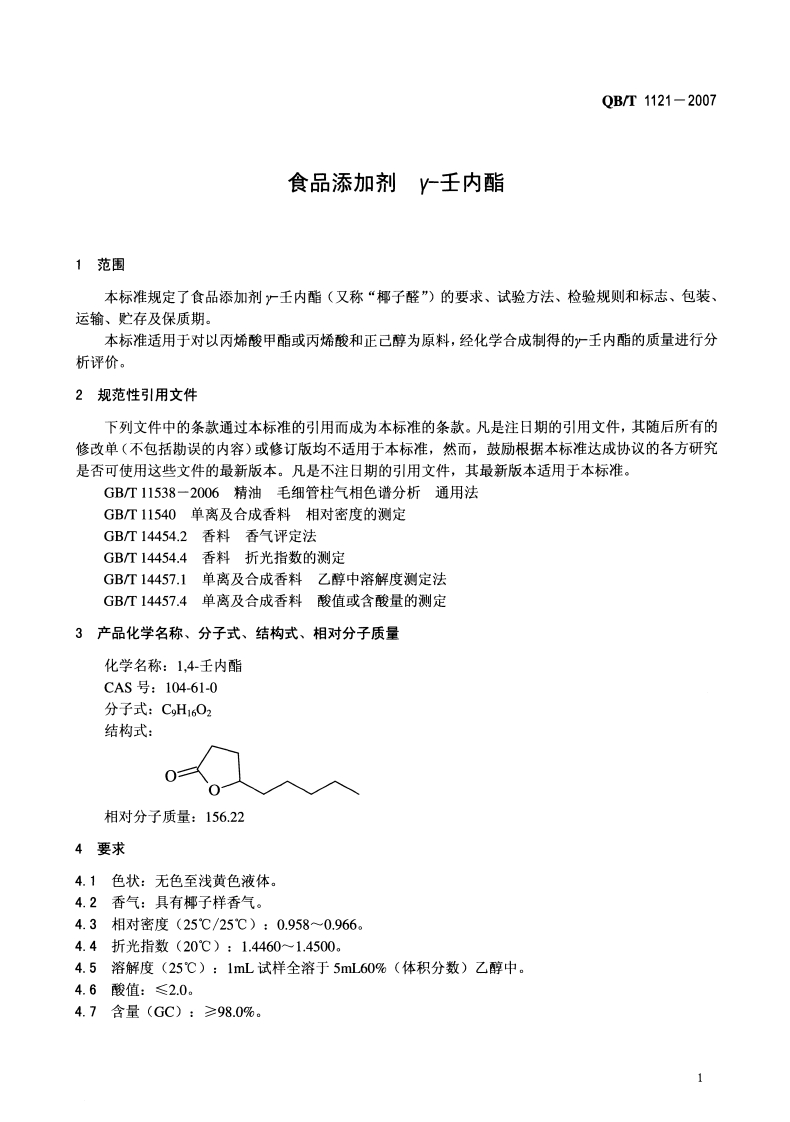 QB/T 1121－2007

食品添加剂　$\gamma$-壬内酯

1　范围

本标准规定了食品添加剂 $\gamma$-壬内酯（又称“椰子醛”）的要求、试验方法、检验规则和标志、包装、运输、贮存及保质期。

本标准适用于对以丙烯酸甲酯或丙烯酸和正己醇为原料，经化学合成制得的$\gamma$-壬内酯的质量进行分析评价。

2　规范性引用文件

下列文件中的条款通过本标准的引用而成为本标准的条款。凡是注日期的引用文件，其随后所有的修改单（不包括勘误的内容）或修订版均不适用于本标准，然而，鼓励根据本标准达成协议的各方研究是否可使用这些文件的最新版本。凡是不注日期的引用文件，其最新版本适用于本标准。

GB/T 11538－2006　精油　毛细管柱气相色谱分析　通用法
GB/T 11540　单离及合成香料　相对密度的测定
GB/T 14454.2　香料　香气评定法
GB/T 14454.4　香料　折光指数的测定
GB/T 14457.1　单离及合成香料　乙醇中溶解度测定法
GB/T 14457.4　单离及合成香料　酸值或含酸量的测定

3　产品化学名称、分子式、结构式、相对分子质量

化学名称：1,4-壬内酯
CAS 号：104-61-0
分子式：$C_9H_{16}O_2$
结构式：

O　O

相对分子质量：156.22

4　要求

4.1　色状：无色至浅黄色液体。
4.2　香气：具有椰子样香气。
4.3　相对密度（25℃/25℃）：0.958～0.966。
4.4　折光指数（20℃）：1.4460～1.4500。
4.5　溶解度（25℃）：1mL 试样全溶于 5mL60%（体积分数）乙醇中。
4.6　酸值：≤2.0。
4.7　含量（GC）：≥98.0%。

1